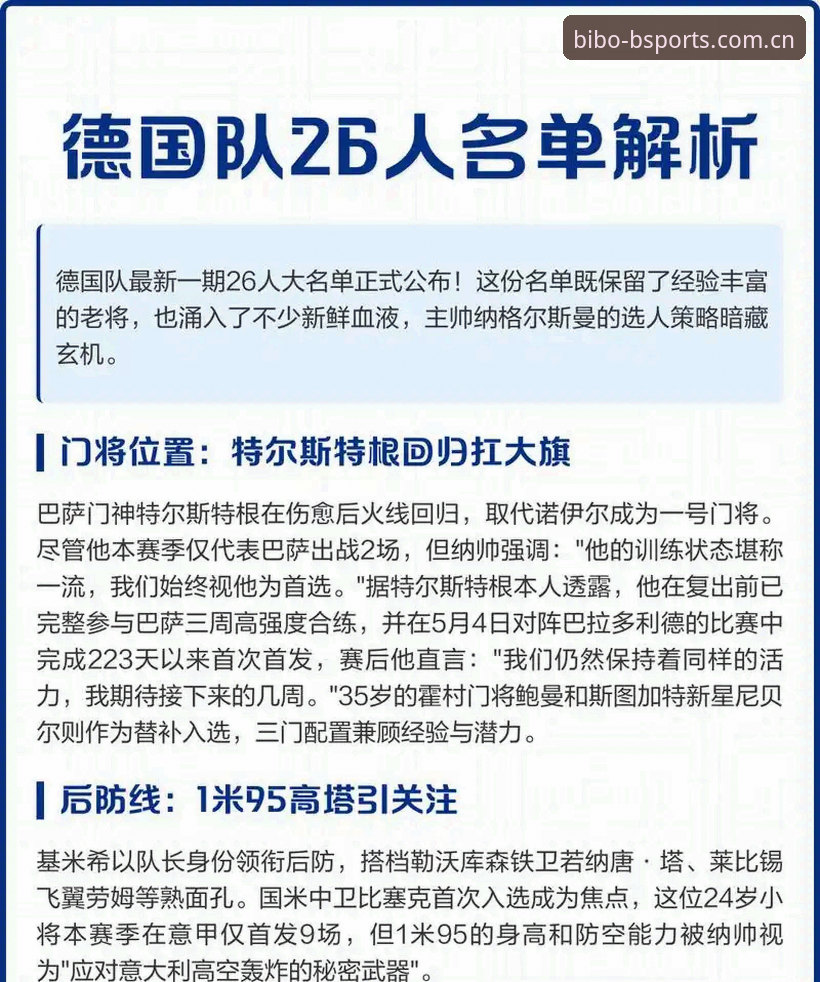 bibo-bsports.com.cn

德国队26人名单解析

德国队最新一期26人大名单正式公布！这份名单既保留了经验丰富的老将，也涌入了不少新鲜血液，主帅纳格尔斯曼的选人策略暗藏玄机。

门将位置：特尔斯特根回归扛大旗

巴萨门神特尔斯特根在伤愈后火线回归，取代诺伊尔成为一号门将。尽管他本赛季仅代表巴萨出战2场，但纳帅强调："他的训练状态堪称一流，我们始终视他为首选。"据特尔斯特根本人透露，他在复出前已完整参与巴萨三周高强度合练，并在5月4日对阵巴拉多利德的比赛中完成223天以来首次首发，赛后他直言："我们仍然保持着同样的活力，我期待接下来的几周。"35岁的霍村门将鲍曼和斯图加特新星尼贝尔则作为替补入选，三门配置兼顾经验与潜力。

后防线：1米95高塔引关注

基米希以队长身份领衔后防，搭档勒沃库森铁卫若纳唐·塔、莱比锡飞翼劳姆等熟面孔。国米中卫比塞克首次入选成为焦点，这位24岁小将本赛季在意甲仅首发9场，但1米95的身高和防空能力被纳帅视为"应对意大利高空轰炸的秘密武器"。